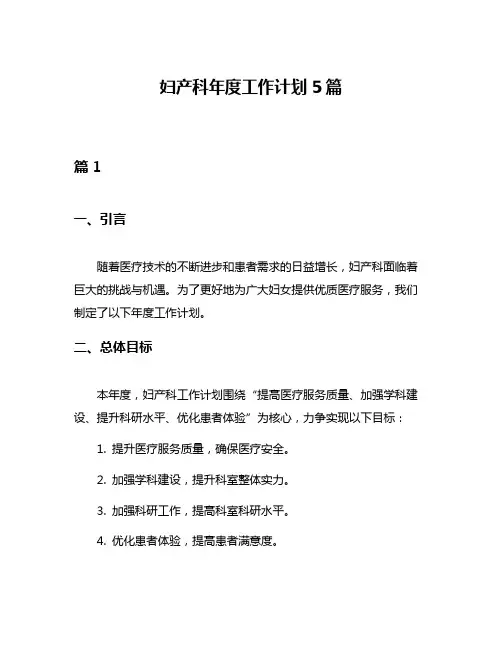 妇产科年度工作计划 5 篇

篇 1

一、引言

随着医疗技术的不断进步和患者需求的日益增长，妇产科面临着巨大的挑战与机遇。为了更好地为广大妇女提供优质医疗服务，我们制定了以下年度工作计划。

二、总体目标

本年度，妇产科工作计划围绕“提高医疗服务质量、加强学科建设、提升科研水平、优化患者体验”为核心，力争实现以下目标：

1. 提升医疗服务质量，确保医疗安全。

2. 加强学科建设，提升科室整体实力。

3. 加强科研工作，提高科室科研水平。

4. 优化患者体验，提高患者满意度。